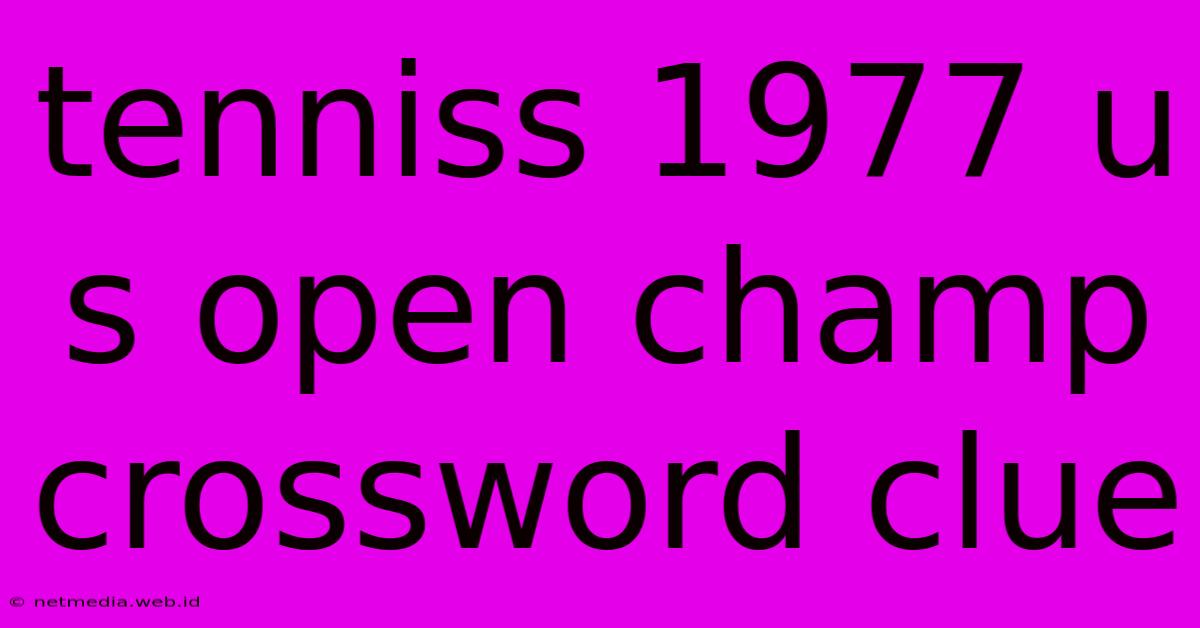 tenniss 1977 u s open champ crossword clue

© netmedia.web.id